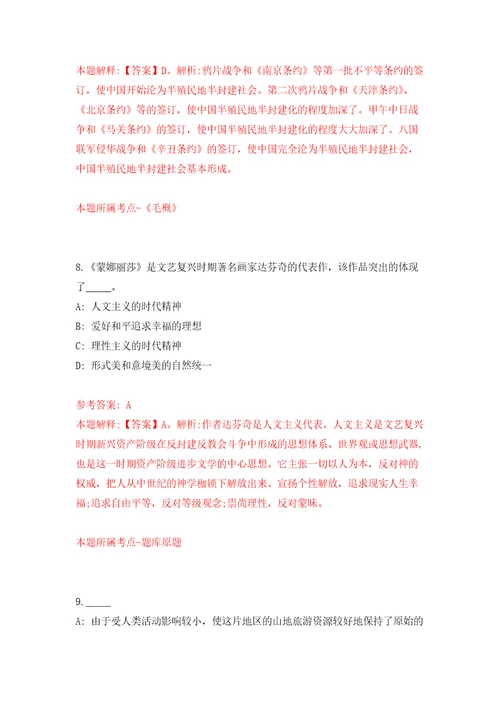 本题解释:【答案】D。解析:鸦片战争和《南京条约》等第一批不平等条约的签订，使中国开始沦为半殖民地半封建社会。第二次鸦片战争和《天津条约》、《北京条约》等的签订，使中国半殖民地半封建化的程度加深了。甲午中日战争和《马关条约》的签订，使中国半殖民地半封建化的程度大大加深了。八国联军侵华战争和《辛丑条约》的签订，使中国完全沦为半殖民地半封建社会，中国半殖民地半封建社会基本形成。

本题所属考点-《毛概》

8.《蒙娜丽莎》是文艺复兴时期著名画家达芬奇的代表作，该作品突出的体现了_____。
A: 人文主义的时代精神
B: 爱好和平追求幸福的理想
C: 理性主义的时代精神
D: 形式美和意境美的自然统一

参考答案: A
本题解释:【答案】A。解析:作者达芬奇是人文主义代表。人文主义是文艺复兴时期新兴资产阶级在反封建反教会斗争中形成的思想体系、世界观或思想武器，也是这一时期资产阶级进步文学的中心思想。它主张一切以人为本，反对神的权威，把人从中世纪的神学枷锁下解放出来。宣扬个性解放，追求现实人生幸福;追求自由平等，反对等级观念;崇尚理性，反对蒙昧。

本题所属考点-题库原题

9._____
A: 由于受人类活动影响较小，使这片地区的山地旅游资源较好地保持了原始的